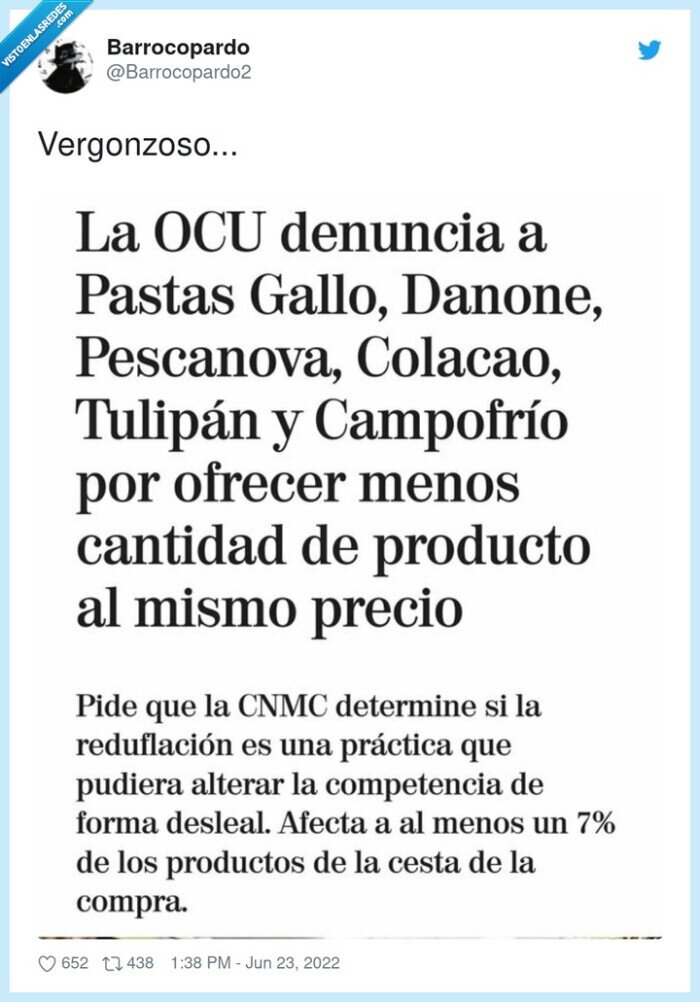 VISTOENLASREDES .com

Barrocopardo
@Barrocopardo2

Vergonzoso...

La OCU denuncia a Pastas Gallo, Danone, Pescanova, Colacao, Tulipán y Campofrío por ofrecer menos cantidad de producto al mismo precio

Pide que la CNMC determine si la reduflación es una práctica que pudiera alterar la competencia de forma desleal. Afecta a al menos un 7% de los productos de la cesta de la compra.

652 438 1:38 PM - Jun 23, 2022